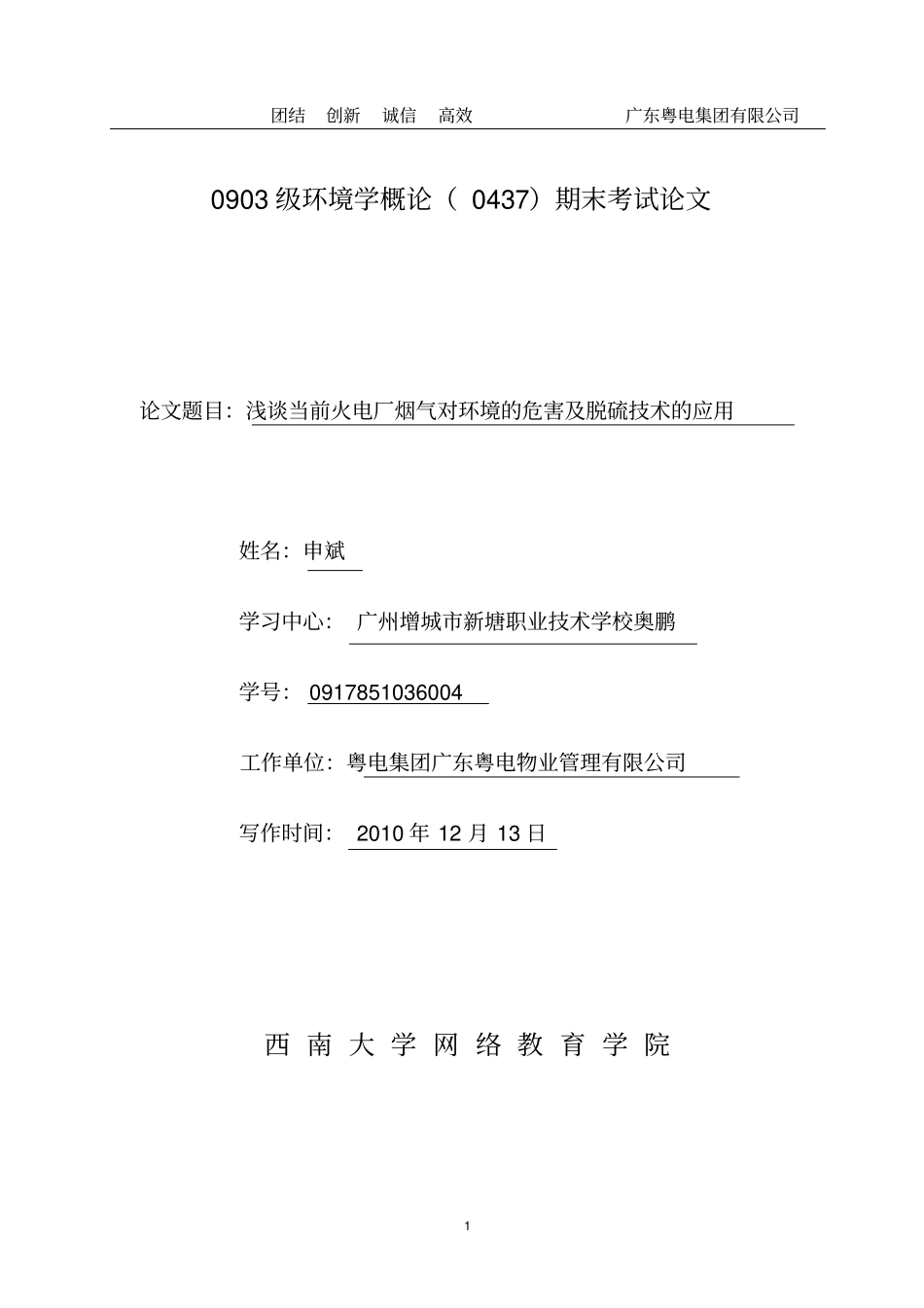 团结 创新 诚信 高效 广东粤电集团有限公司

0903 级环境学概论（ 0437）期末考试论文

论文题目：浅谈当前火电厂烟气对环境的危害及脱硫技术的应用

姓名：申斌

学习中心： 广州增城市新塘职业技术学校奥鹏

学号： 0917851036004

工作单位：粤电集团广东粤电物业管理有限公司

写作时间： 2010 年 12 月 13 日

西 南 大 学 网 络 教 育 学 院

1